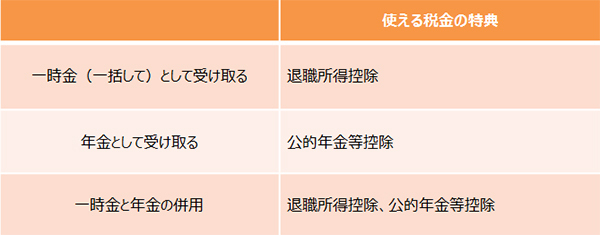 |  | 使える税金の特典 |
|---|---|
| 一時金（一括して）として受け取る | 退職所得控除 |
| 年金として受け取る | 公的年金等控除 |
| 一時金と年金の併用 | 退職所得控除、公的年金等控除 |